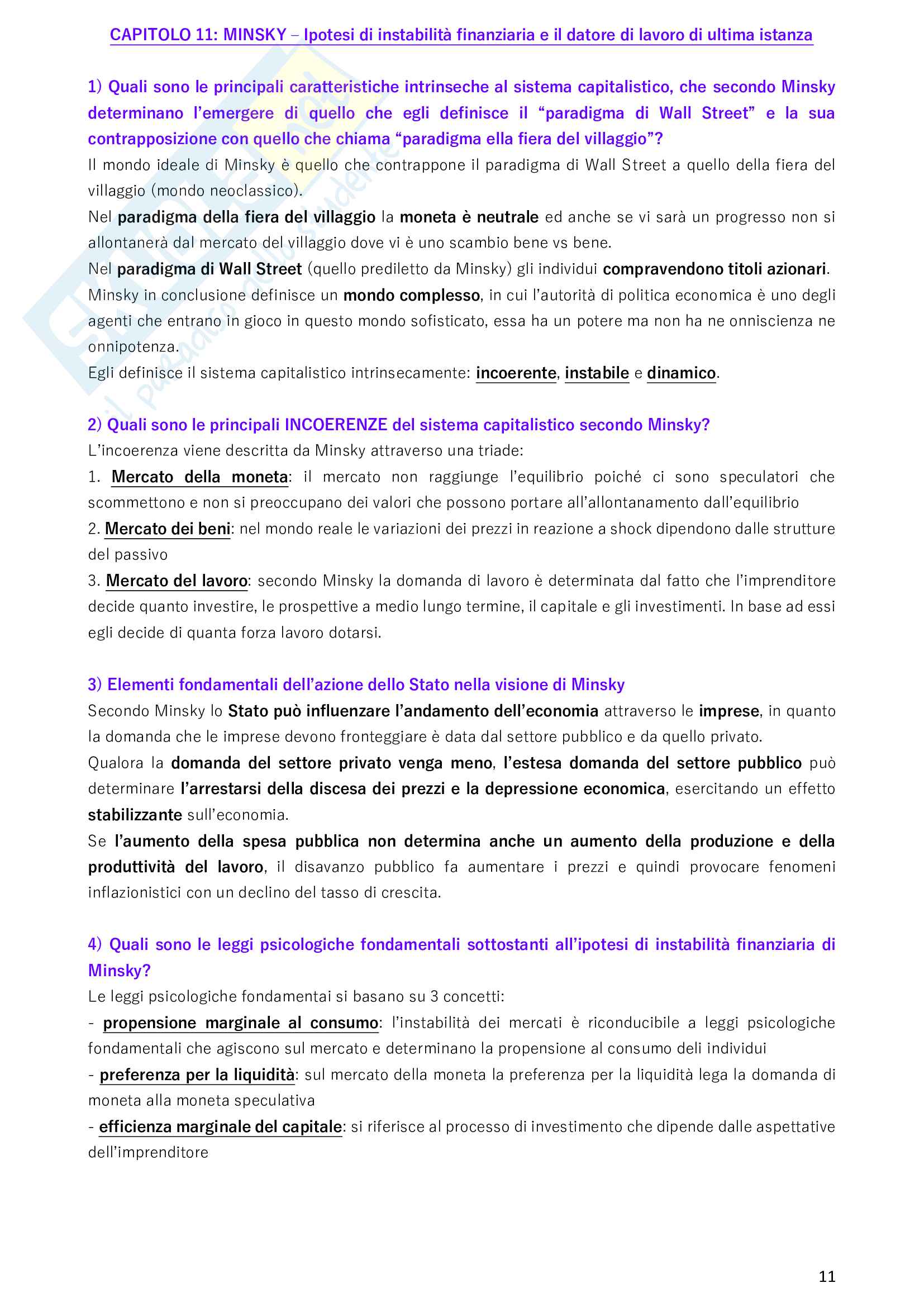 CAPITOLO 11: MINSKY – Ipotesi di instabilità finanziaria e il datore di lavoro di ultima istanza

1) Quali sono le principali caratteristiche intrinseche al sistema capitalistico, che secondo Minsky determinano l'emergere di quello che egli definisce il "paradigma di Wall Street" e la sua contrapposizione con quello che chiama "paradigma ella fiera del villaggio"?

Il mondo ideale di Minsky è quello che contrappone il paradigma di Wall Street a quello della fiera del villaggio (mondo neoclassico).

Nel paradigma della fiera del villaggio la moneta è neutrale ed anche se vi sarà un progresso non si allontanerà dal mercato del villaggio dove vi è uno scambio bene vs bene.

Nel paradigma di Wall Street (quello prediletto da Minsky) gli individui compravendono titoli azionari.

Minsky in conclusione definisce un mondo complesso, in cui l'autorità di politica economica è uno degli agenti che entrano in gioco in questo mondo sofisticato, essa ha un potere ma non ha ne onniscienza ne onnipotenza.

Egli definisce il sistema capitalistico intrinsecamente: incoerente, instabile e dinamico.

2) Quali sono le principali INCOERENZE del sistema capitalistico secondo Minsky?

L'incoerenza viene descritta da Minsky attraverso una triade:

1. Mercato della moneta: il mercato non raggiunge l'equilibrio poiché ci sono speculatori che scommettono e non si preoccupano dei valori che possono portare all'allontanamento dall'equilibrio

2. Mercato dei beni: nel mondo reale le variazioni dei prezzi in reazione a shock dipendono dalle strutture del passivo

3. Mercato del lavoro: secondo Minsky la domanda di lavoro è determinata dal fatto che l'imprenditore decide quanto investire, le prospettive a medio lungo termine, il capitale e gli investimenti. In base ad essi egli decide di quanta forza lavoro dotarsi.

3) Elementi fondamentali dell'azione dello Stato nella visione di Minsky

Secondo Minsky lo Stato può influenzare l'andamento dell'economia attraverso le imprese, in quanto la domanda che le imprese devono fronteggiare è data dal settore pubblico e da quello privato.

Qualora la domanda del settore privato venga meno, l'estesa domanda del settore pubblico può determinare l'arrestarsi della discesa dei prezzi e la depressione economica, esercitando un effetto stabilizzante sull'economia.

Se l'aumento della spesa pubblica non determina anche un aumento della produzione e della produttività del lavoro, il disavanzo pubblico fa aumentare i prezzi e quindi provocare fenomeni inflazionistici con un declino del tasso di crescita.

4) Quali sono le leggi psicologiche fondamentali sottostanti all'ipotesi di instabilità finanziaria di Minsky?

Le leggi psicologiche fondamentai si basano su 3 concetti:

- propensione marginale al consumo: l'instabilità dei mercati è riconducibile a leggi psicologiche fondamentali che agiscono sul mercato e determinano la propensione al consumo deli individui

- preferenza per la liquidità: sul mercato della moneta la preferenza per la liquidità lega la domanda di moneta alla moneta speculativa

- efficienza marginale del capitale: si riferisce al processo di investimento che dipende dalle aspettative dell'imprenditore

11